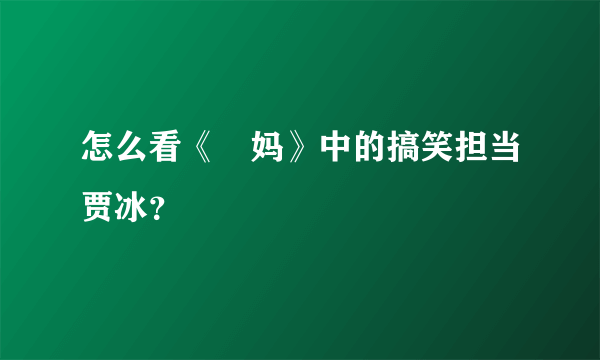 怎么看《　妈》中的搞笑担当贾冰？